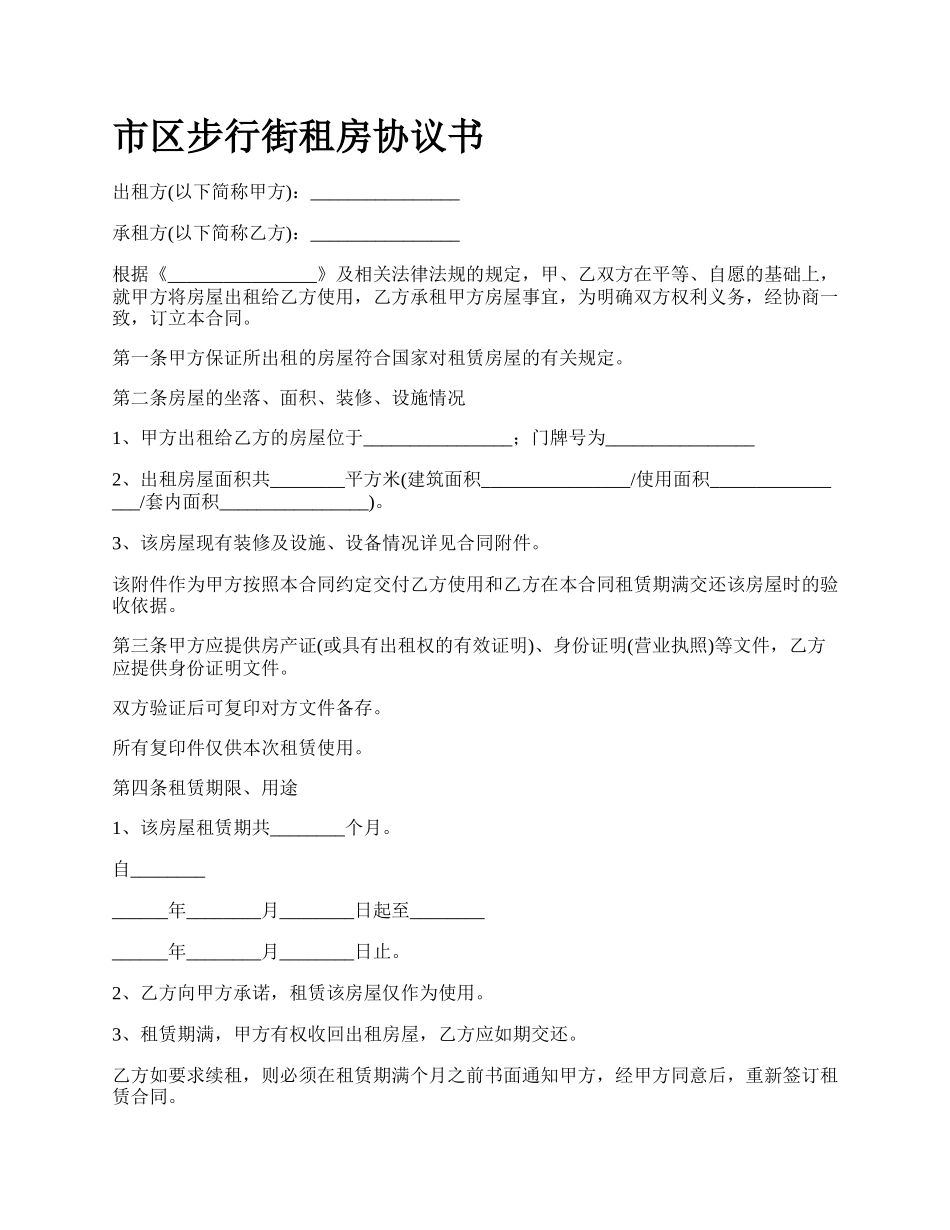 市区步行街租房协议书

出租方(以下简称甲方)：________________

承租方(以下简称乙方)：________________

根据《________________》及相关法律法规的规定，甲、乙双方在平等、自愿的基础上，就甲方将房屋出租给乙方使用，乙方承租甲方房屋事宜，为明确双方权利义务，经协商一致，订立本合同。

第一条甲方保证所出租的房屋符合国家对租赁房屋的有关规定。

第二条房屋的坐落、面积、装修、设施情况

1、甲方出租给乙方的房屋位于________________；门牌号为________________

2、出租房屋面积共________平方米(建筑面积________________/使用面积________________/套内面积________________)。

3、该房屋现有装修及设施、设备情况详见合同附件。

该附件作为甲方按照本合同约定交付乙方使用和乙方在本合同租赁期满交还该房屋时的验收依据。

第三条甲方应提供房产证(或具有出租权的有效证明)、身份证明(营业执照)等文件，乙方应提供身份证明文件。

双方验证后可复印对方文件备存。

所有复印件仅供本次租赁使用。

第四条租赁期限、用途

1、该房屋租赁期共________个月。

自________

______年________月________日起至________

______年________月________日止。

2、乙方向甲方承诺，租赁该房屋仅作为使用。

3、租赁期满，甲方有权收回出租房屋，乙方应如期交还。

乙方如要求续租，则必须在租赁期满个月之前书面通知甲方，经甲方同意后，重新签订租赁合同。